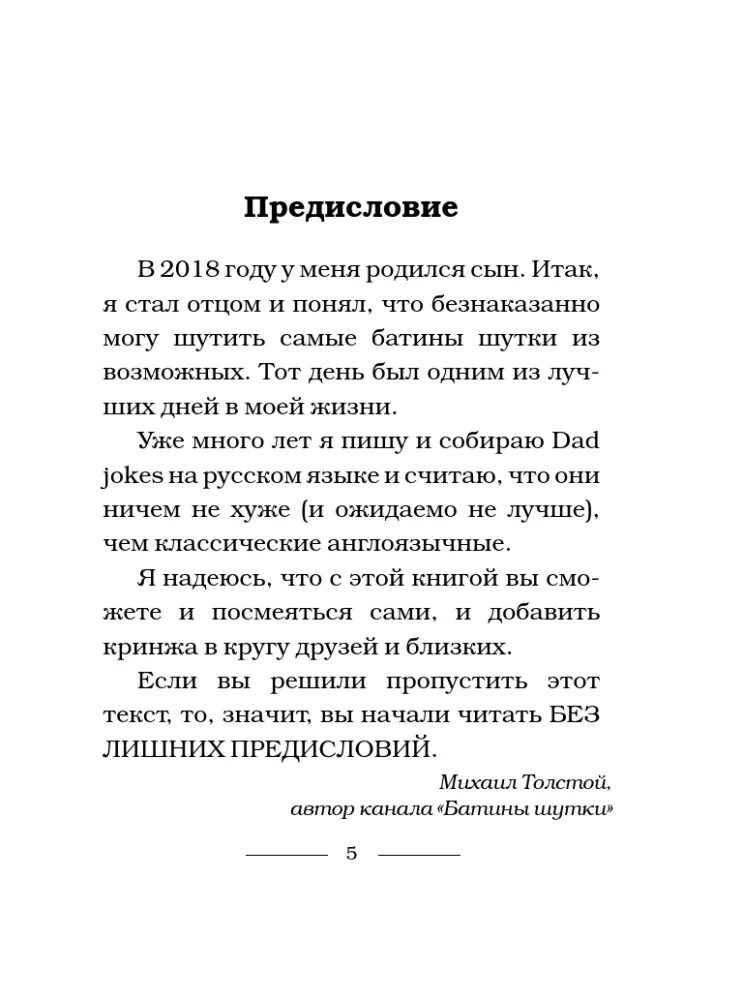 Предисловие

В 2018 году у меня родился сын. Итак, я стал отцом и понял, что безнаказанно могу шутить самые батины шутки из возможных. Тот день был одним из лучших дней в моей жизни.

Уже много лет я пишу и собираю Dad jokes на русском языке и считаю, что они ничем не хуже (и ожидаемо не лучше), чем классические англоязычные.

Я надеюсь, что с этой книгой вы сможете и посмеяться сами, и добавить кринжа в кругу друзей и близких.

Если вы решили пропустить этот текст, то, значит, вы начали читать БЕЗ ЛИШНИХ ПРЕДИСЛОВИЙ.

Михаил Толстой,
автор канала «Батины шутки»

5